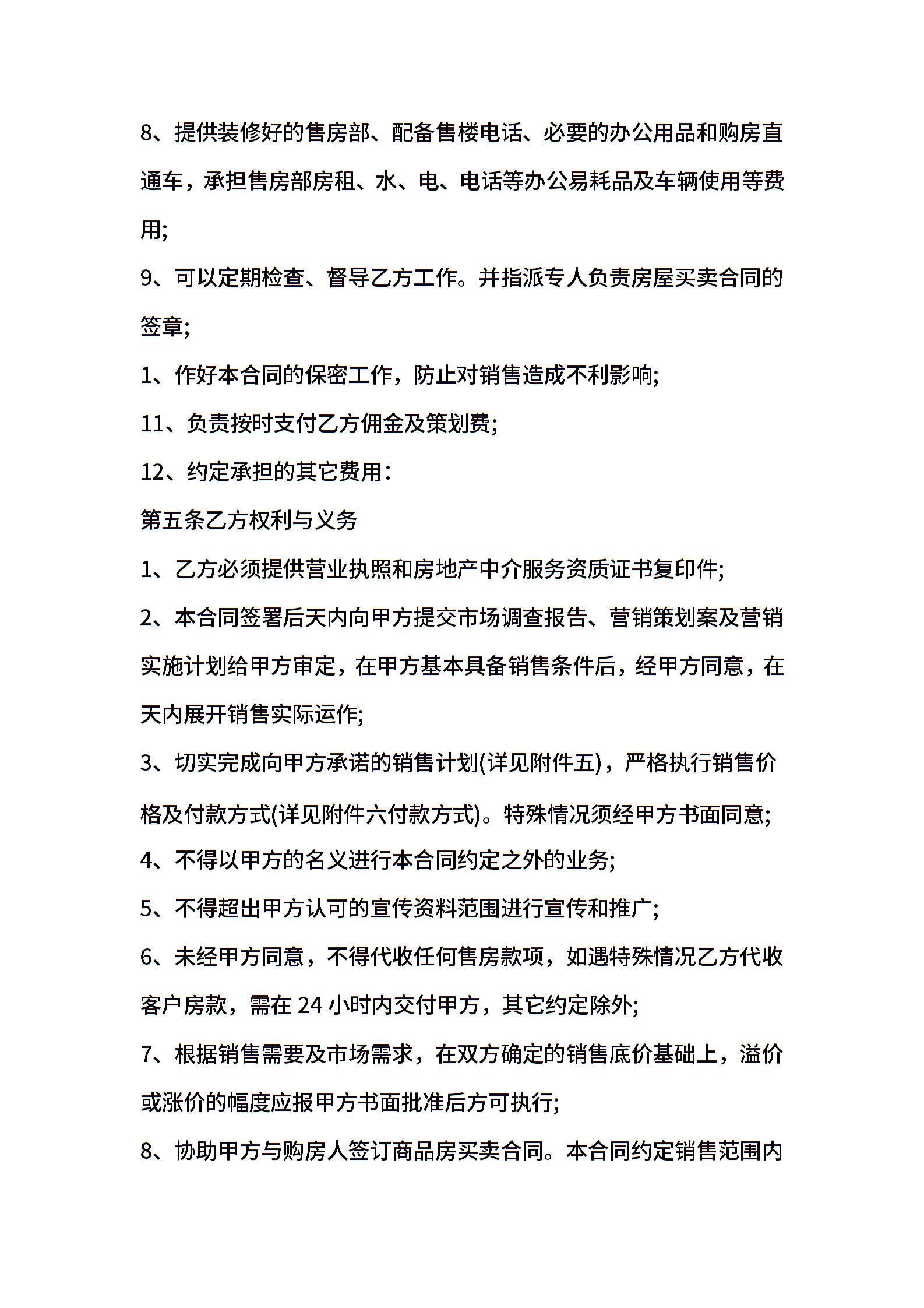 8、提供装修好的售房部、配备售楼电话、必要的办公用品和购房直通车，承担售房部房租、水、电、电话等办公易耗品及车辆使用等费用;

9、可以定期检查、督导乙方工作。并指派专人负责房屋买卖合同的签章;

1、作好本合同的保密工作，防止对销售造成不利影响;

11、负责按时支付乙方佣金及策划费;

12、约定承担的其它费用:

第五条乙方权利与义务

1、乙方必须提供营业执照和房地产中介服务资质证书复印件;

2、本合同签署后天内向甲方提交市场调查报告、营销策划案及营销实施计划给甲方审定，在甲方基本具备销售条件后，经甲方同意，在天内展开销售实际运作;

3、切实完成向甲方承诺的销售计划(详见附件五)，严格执行销售价格及付款方式(详见附件六付款方式)。特殊情况须经甲方书面同意;

4、不得以甲方的名义进行本合同约定之外的业务;

5、不得超出甲方认可的宣传资料范围进行宣传和推广;

6、未经甲方同意，不得代收任何售房款项，如遇特殊情况乙方代收客户房款，需在 24 小时内交付甲方，其它约定除外;

7、根据销售需要及市场需求，在双方确定的销售底价基础上，溢价或涨价的幅度应报甲方书面批准后方可执行;

8、协助甲方与购房人签订商品房买卖合同。本合同约定销售范围内